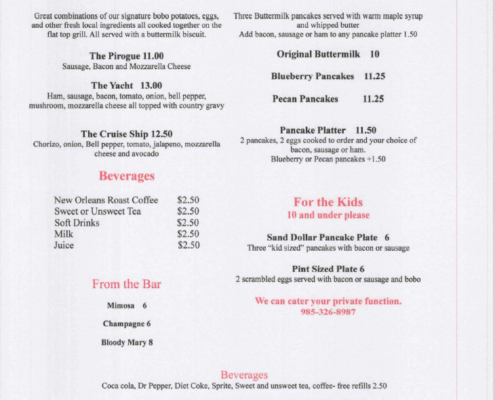 Great combinations of our signature bobo potatoes, eggs, and other fresh local ingredients all cooked together on the flat top grill. All served with a buttermilk biscuit.

The Pirogue 11.00
Sausage, Bacon and Mozzarella Cheese

The Yacht 13.00
Ham, sausage, bacon, tomato, onion, bell pepper, mushroom, mozzarella cheese all topped with country gravy

The Cruise Ship 12.50
Chorizo, onion, Bell pepper, tomato, jalapeno, mozzarella cheese and avocado

Beverages

| New Orleans Roast Coffee | $2.50 |
|---|---|
| Sweet or Unsweet Tea | $2.50 |
| Soft Drinks | $2.50 |
| Milk | $2.50 |
| Juice | $2.50 |

From the Bar

Mimosa 6

Champagne 6

Bloody Mary 8

Three Buttermilk pancakes served with warm maple syrup and whipped butter
Add bacon, sausage or ham to any pancake platter 1.50

Original Buttermilk 10

Blueberry Pancakes 11.25

Pecan Pancakes 11.25

Pancake Platter 11.50
2 pancakes, 2 eggs cooked to order and your choice of bacon, sausage or ham.
Blueberry or Pecan pancakes +1.50

For the Kids
10 and under please

Sand Dollar Pancake Plate 6
Three "kid sized" pancakes with bacon or sausage

Pint Sized Plate 6
2 scrambled eggs served with bacon or sausage and bobo

We can cater your private function.
985-326-8987

Beverages
Coca cola, Dr Pepper, Diet Coke, Sprite, Sweet and unsweet tea, coffee- free refills 2.50